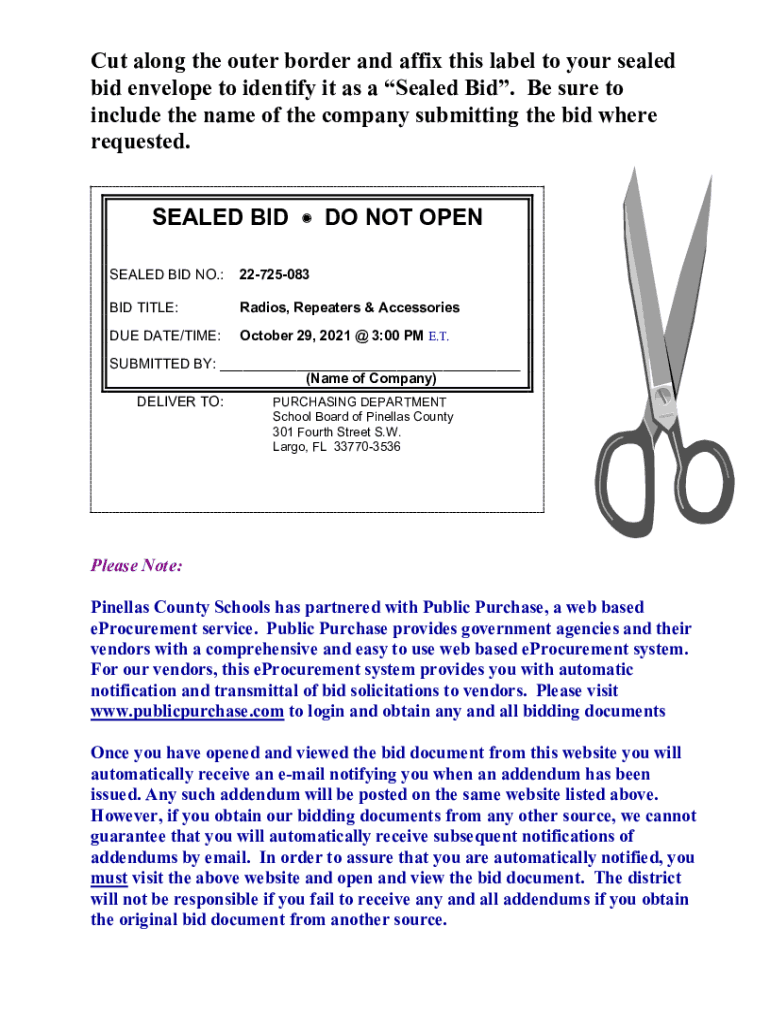 Cut along the outer border and affix this label to your sealed bid envelope to identify it as a “Sealed Bid”. Be sure to include the name of the company submitting the bid where requested.

SEALED BID ● DO NOT OPEN

SEALED BID NO.: 22-725-083

BID TITLE: Radios, Repeaters & Accessories

DUE DATE/TIME: October 29, 2021 @ 3:00 PM E.T.

SUBMITTED BY: ______________________________________
(Name of Company)

DELIVER TO: PURCHASING DEPARTMENT
School Board of Pinellas County
301 Fourth Street S.W.
Largo, FL 33770-3536

Please Note:

Pinellas County Schools has partnered with Public Purchase, a web based eProcurement service. Public Purchase provides government agencies and their vendors with a comprehensive and easy to use web based eProcurement system. For our vendors, this eProcurement system provides you with automatic notification and transmittal of bid solicitations to vendors. Please visit www.publicpurchase.com to login and obtain any and all bidding documents

Once you have opened and viewed the bid document from this website you will automatically receive an e-mail notifying you when an addendum has been issued. Any such addendum will be posted on the same website listed above. However, if you obtain our bidding documents from any other source, we cannot guarantee that you will automatically receive subsequent notifications of addendums by email. In order to assure that you are automatically notified, you must visit the above website and open and view the bid document. The district will not be responsible if you fail to receive any and all addendums if you obtain the original bid document from another source.